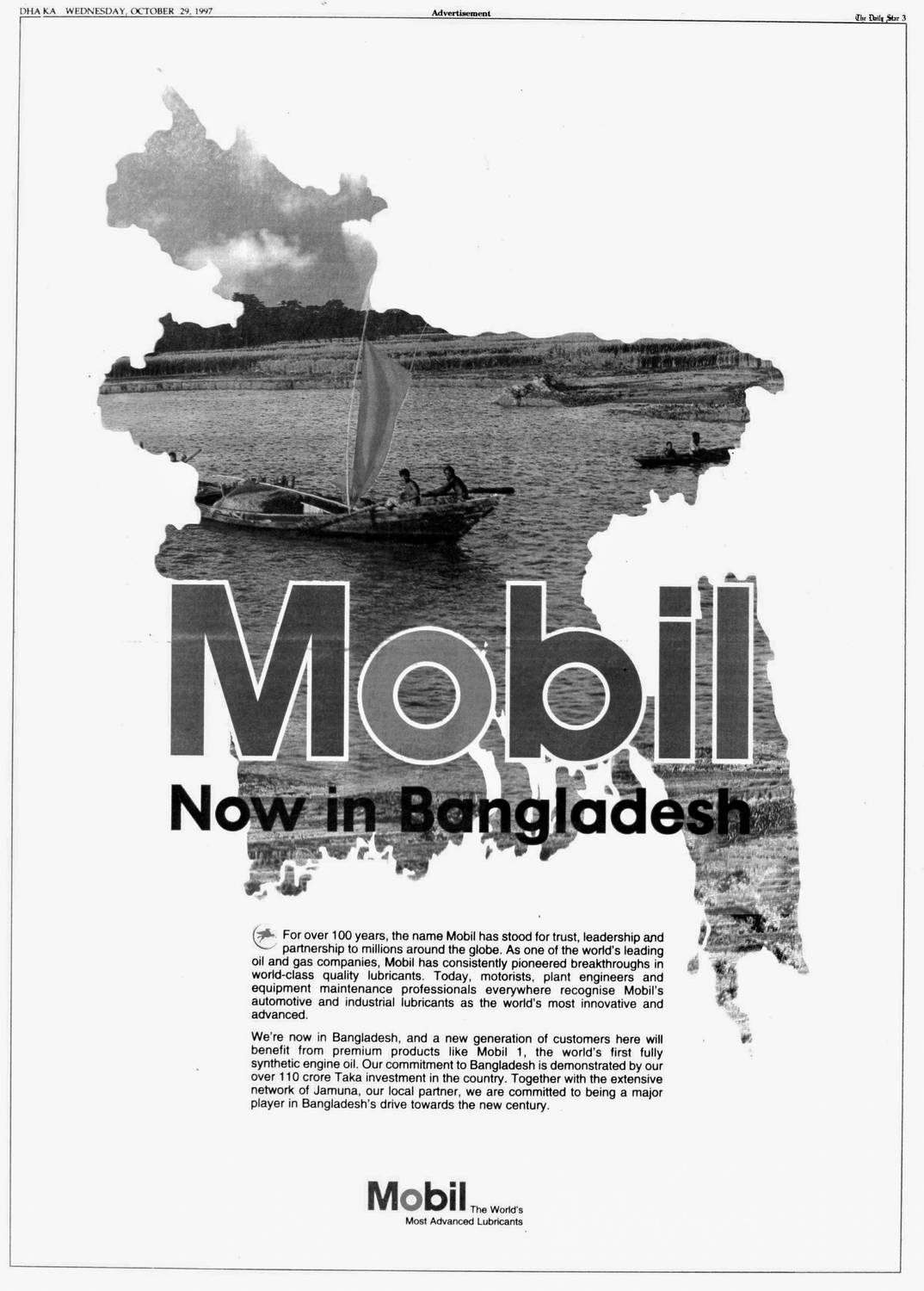 DHAKA WEDNESDAY, OCTOBER 29, 1997

Advertisement

The Daily Star 3

Mobil

Now in Bangladesh

For over 100 years, the name Mobil has stood for trust, leadership and partnership to millions around the globe. As one of the world's leading oil and gas companies, Mobil has consistently pioneered breakthroughs in world-class quality lubricants. Today, motorists, plant engineers and equipment maintenance professionals everywhere recognise Mobil's automotive and industrial lubricants as the world's most innovative and advanced.

We're now in Bangladesh, and a new generation of customers here will benefit from premium products like Mobil 1, the world's first fully synthetic engine oil. Our commitment to Bangladesh is demonstrated by our over 110 crore Taka investment in the country. Together with the extensive network of Jamuna, our local partner, we are committed to being a major player in Bangladesh's drive towards the new century.

Mobil The World's Most Advanced Lubricants